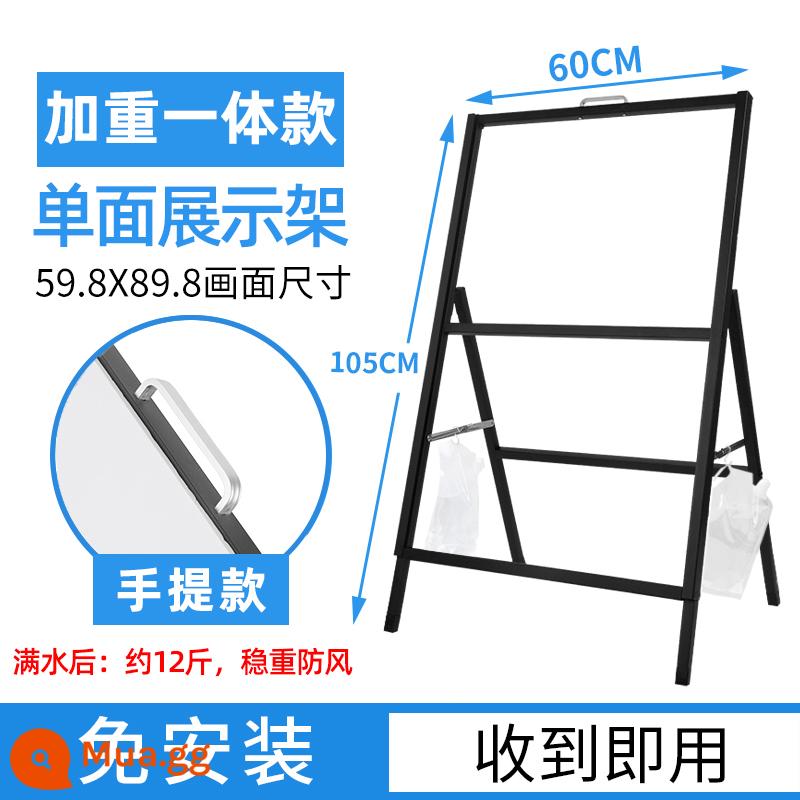 加重一体款

单面展示架

59.8X89.8画面尺寸

60CM

105CM

手提款

满水后：约12斤，稳重防风

免安装

收到即用

Mua.gg